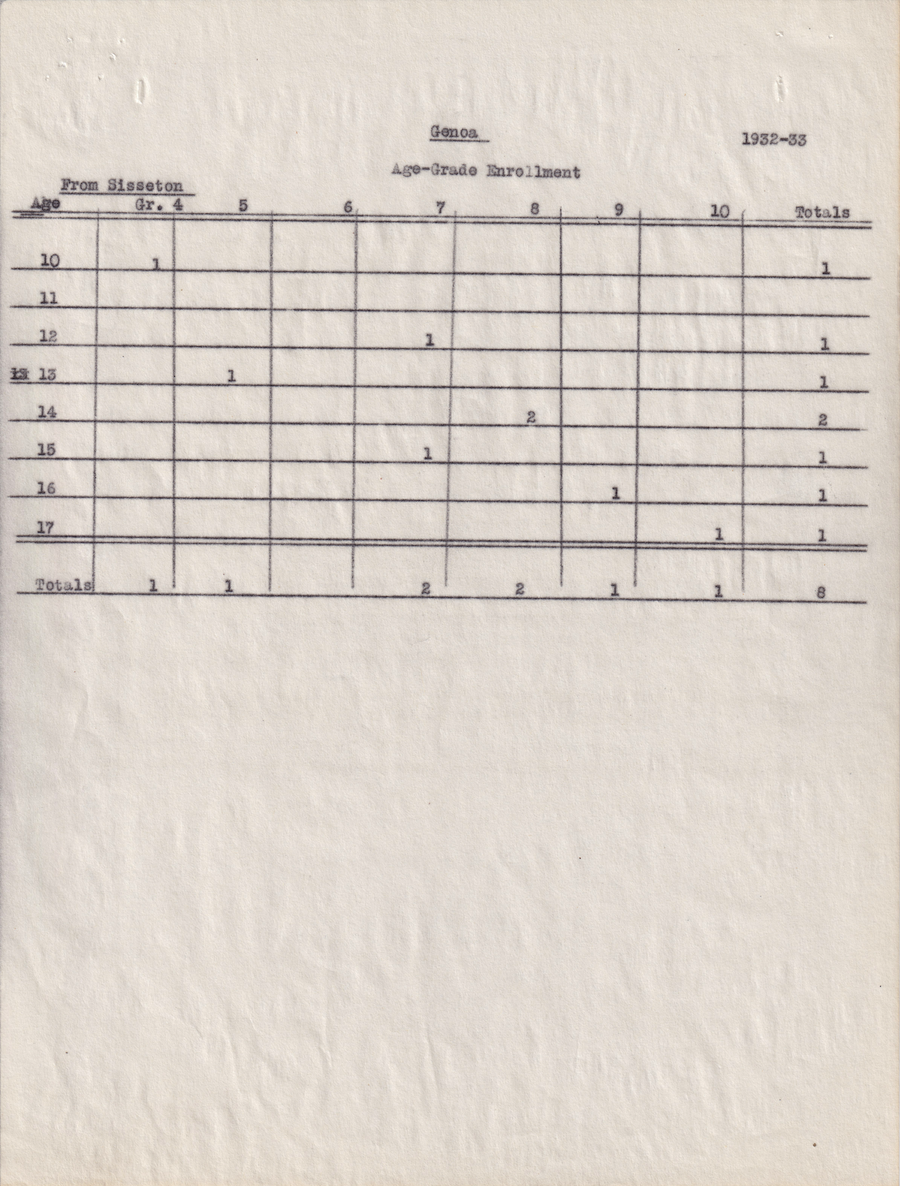 Genoa

1932-33

Age-Grade Enrollment

From Sisseton

| Age | Gr. 4 | 5 | 6 | 7 | 8 | 9 | 10 | Totals |
|---|---|---|---|---|---|---|---|---|
| 10 | 1 | | | | | | | 1 |
| 11 | | | | | | | | |
| 12 | | | | 1 | | | | 1 |
| 13 13 | | 1 | | | | | | 1 |
| 14 | | | | | 2 | | | 2 |
| 15 | | | | 1 | | | | 1 |
| 16 | | | | | | 1 | | 1 |
| 17 | | | | | | | 1 | 1 |
| Totals | 1 | 1 | | 2 | 2 | 1 | 1 | 8 |